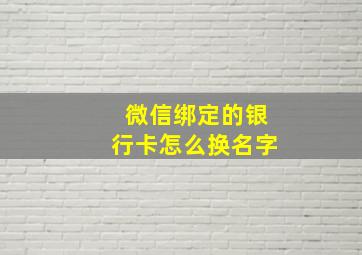 微信绑定的银行卡怎么换名字